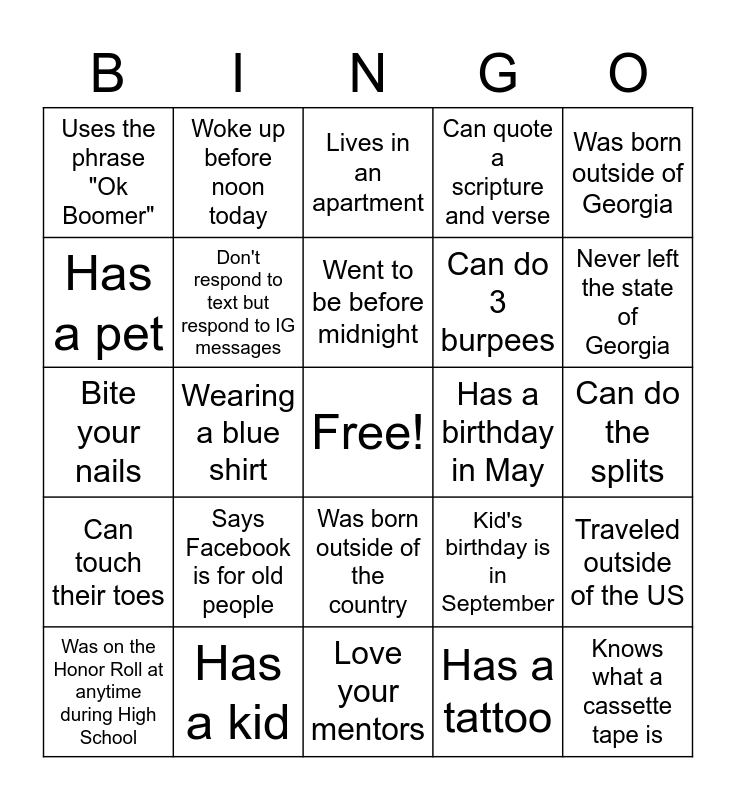 | B | I | N | G | O |
|---|---|---|---|---|
| Uses the phrase "Ok Boomer" | Woke up before noon today | Lives in an apartment | Can quote a scripture and verse | Was born outside of Georgia |
| Has a pet | Don't respond to text but respond to IG messages | Went to be before midnight | Can do 3 burpees | Never left the state of Georgia |
| Bite your nails | Wearing a blue shirt | Free! | Has a birthday in May | Can do the splits |
| Can touch their toes | Says Facebook is for old people | Was born outside of the country | Kid's birthday is in September | Traveled outside of the US |
| Was on the Honor Roll at anytime during High School | Has a kid | Love your mentors | Has a tattoo | Knows what a cassette tape is |